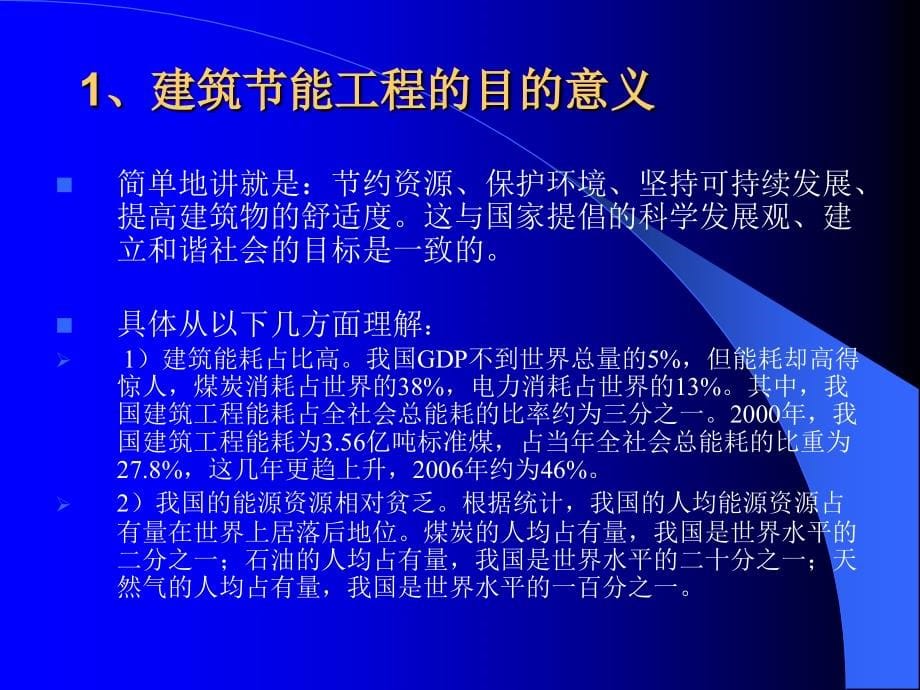 1、建筑节能工程的目的意义

简单地讲就是：节约资源、保护环境、坚持可持续发展、提高建筑物的舒适度。这与国家提倡的科学发展观、建立和谐社会的目标是一致的。

具体从以下几方面理解：

1）建筑能耗占比高。我国GDP不到世界总量的5%，但能耗却高得惊人，煤炭消耗占世界的38%，电力消耗占世界的13%。其中，我国建筑工程能耗占全社会总能耗的比率约为三分之一。2000年，我国建筑工程能耗为3.56亿吨标准煤，占当年全社会总能耗的比重为27.8%，这几年更趋上升，2006年约为46%。

2）我国的能源资源相对贫乏。根据统计，我国的人均能源资源占有量在世界上居落后地位。煤炭的人均占有量，我国是世界水平的二分之一；石油的人均占有量，我国是世界水平的二十分之一；天然气的人均占有量，我国是世界水平的一百分之一。